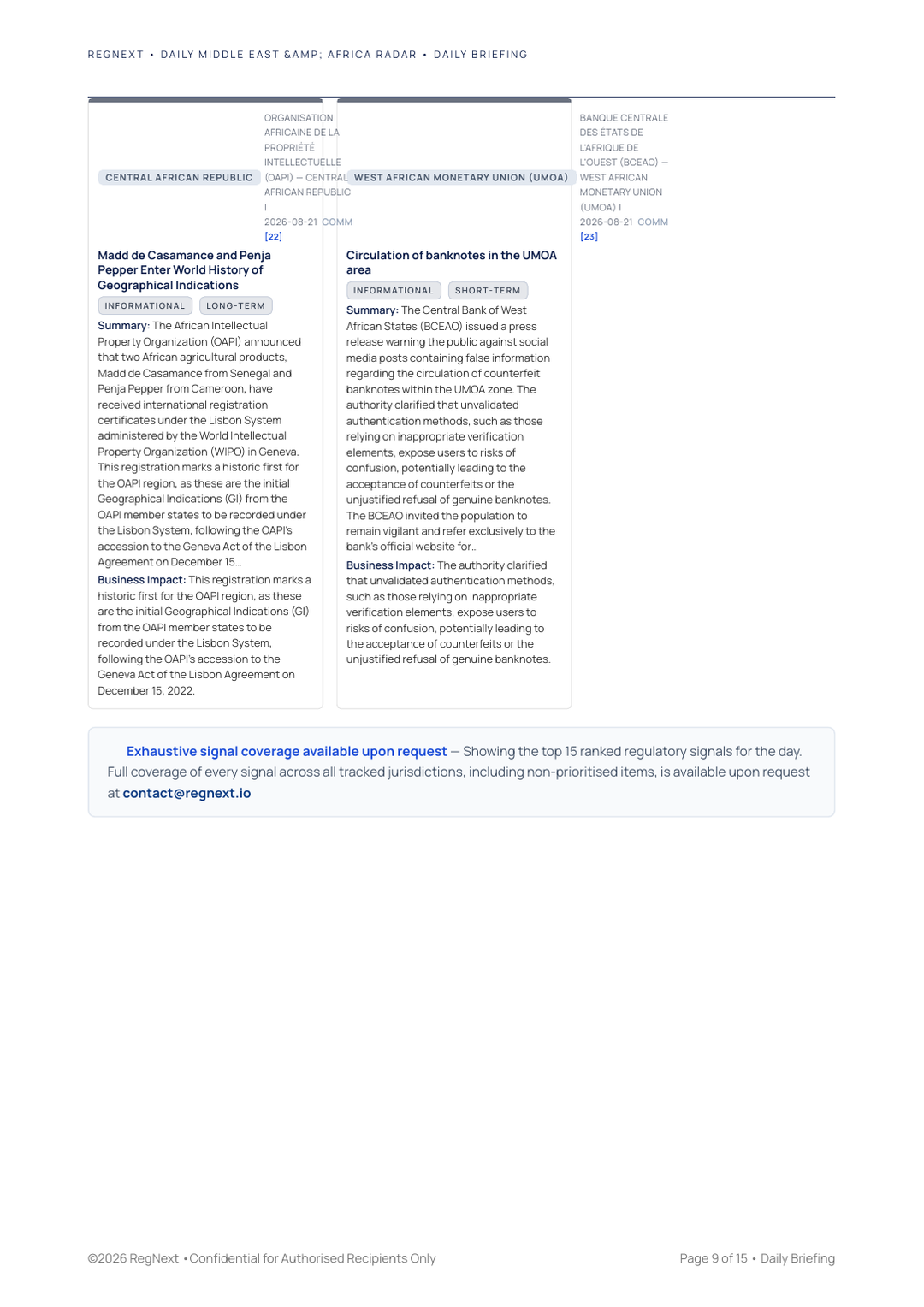 REGNEXT • DAILY MIDDLE EAST &AMP; AFRICA RADAR • DAILY BRIEFING

CENTRAL AFRICAN REPUBLIC

ORGANISATION AFRICAINE DE LA PROPRIÉTÉ INTELLECTUELLE (OAPI) — CENTRAL AFRICAN REPUBLIC | 2026-08-21 COMM [22]

Madd de Casamance and Penja Pepper Enter World History of Geographical Indications

INFORMATIONAL LONG-TERM

Summary: The African Intellectual Property Organization (OAPI) announced that two African agricultural products, Madd de Casamance from Senegal and Penja Pepper from Cameroon, have received international registration certificates under the Lisbon System administered by the World Intellectual Property Organization (WIPO) in Geneva. This registration marks a historic first for the OAPI region, as these are the initial Geographical Indications (GI) from the OAPI member states to be recorded under the Lisbon System, following the OAPI's accession to the Geneva Act of the Lisbon Agreement on December 15...

Business Impact: This registration marks a historic first for the OAPI region, as these are the initial Geographical Indications (GI) from the OAPI member states to be recorded under the Lisbon System, following the OAPI's accession to the Geneva Act of the Lisbon Agreement on December 15, 2022.

WEST AFRICAN MONETARY UNION (UMOA)

BANQUE CENTRALE DES ÉTATS DE L'AFRIQUE DE L'OUEST (BCEAO) — WEST AFRICAN MONETARY UNION (UMOA) | 2026-08-21 COMM [23]

Circulation of banknotes in the UMOA area

INFORMATIONAL SHORT-TERM

Summary: The Central Bank of West African States (BCEAO) issued a press release warning the public against social media posts containing false information regarding the circulation of counterfeit banknotes within the UMOA zone. The authority clarified that unvalidated authentication methods, such as those relying on inappropriate verification elements, expose users to risks of confusion, potentially leading to the acceptance of counterfeits or the unjustified refusal of genuine banknotes. The BCEAO invited the population to remain vigilant and refer exclusively to the bank's official website for...

Business Impact: The authority clarified that unvalidated authentication methods, such as those relying on inappropriate verification elements, expose users to risks of confusion, potentially leading to the acceptance of counterfeits or the unjustified refusal of genuine banknotes.

Exhaustive signal coverage available upon request — Showing the top 15 ranked regulatory signals for the day. Full coverage of every signal across all tracked jurisdictions, including non-prioritised items, is available upon request at contact@regnext.io

©2026 RegNext • Confidential for Authorised Recipients Only

Page 9 of 15 • Daily Briefing